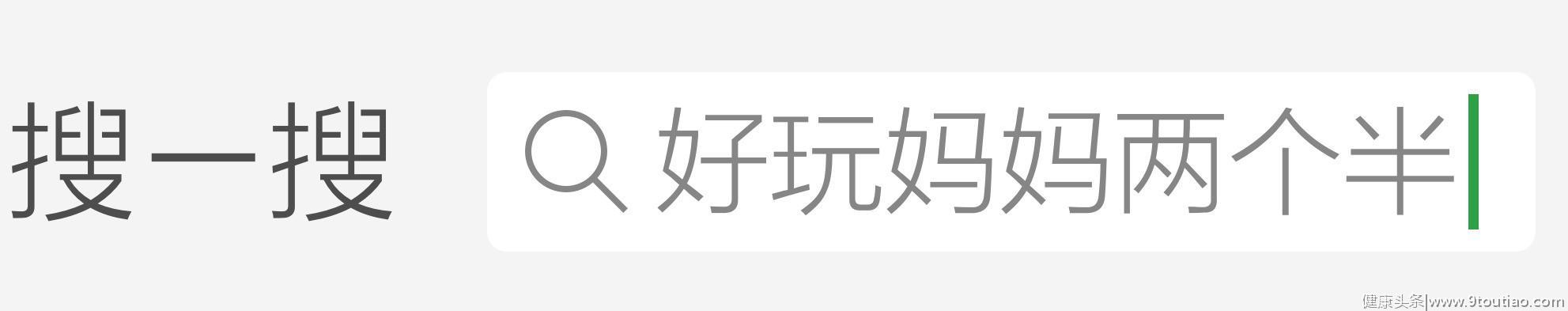 搜一搜

好玩妈妈两个半

健康头条|www.9toutiao.com